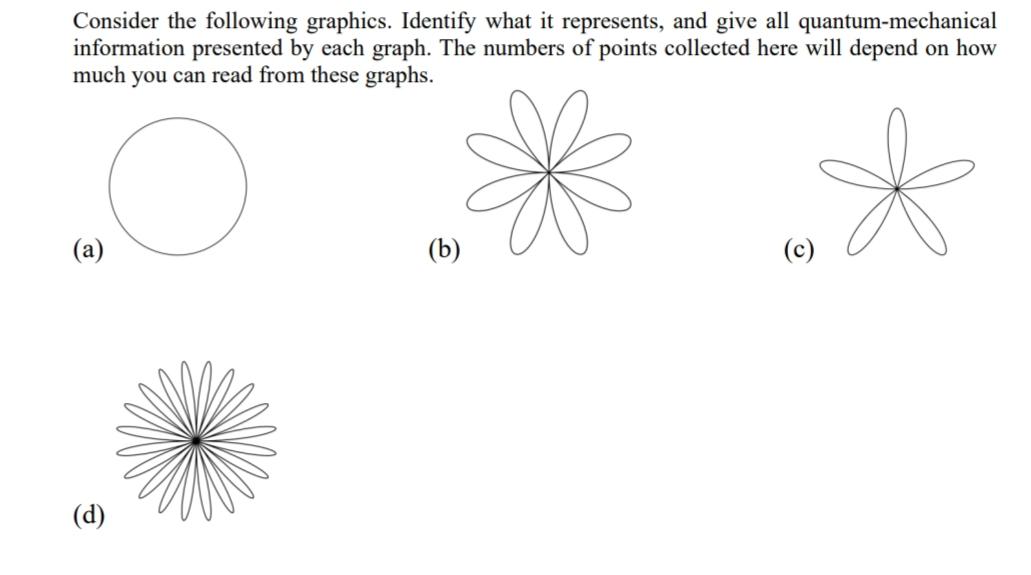 Consider the following graphics. Identify what it represents, and give all quantum-mechanical information presented by each graph. The numbers of points collected here will depend on how much you can read from these graphs.

(a)

(b)

(c)

(d)